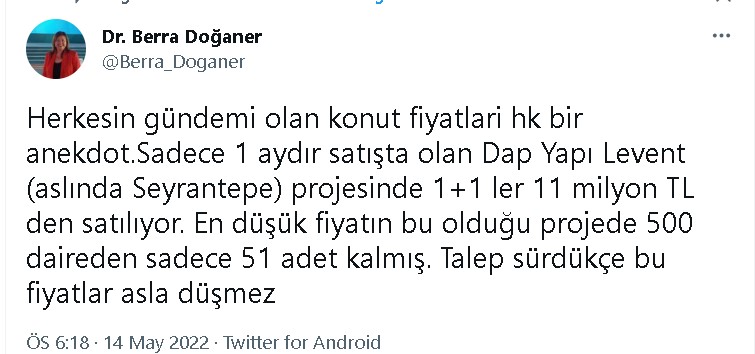 Dr. Berra Doğaner
@Berra_Doganer

Herkesin gündemi olan konut fiyatlari hk bir anekdot.Sadece 1 aydır satışta olan Dap Yapı Levent (aslında Seyrantepe) projesinde 1+1 ler 11 milyon TL den satılıyor. En düşük fiyatın bu olduğu projede 500 daireden sadece 51 adet kalmış. Talep sürdükçe bu fiyatlar asla düşmez

ÖS 6:18 · 14 May 2022 · Twitter for Android